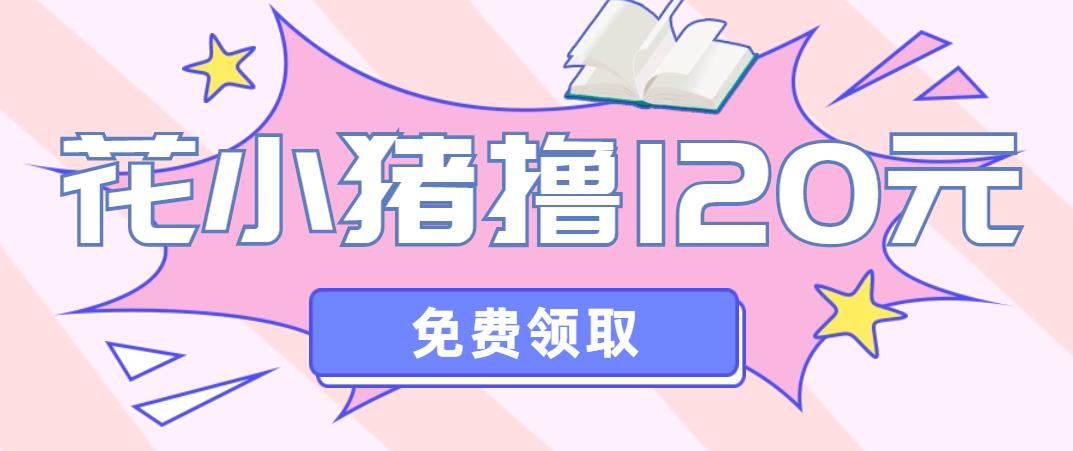 花小猪撸120元

免费领取